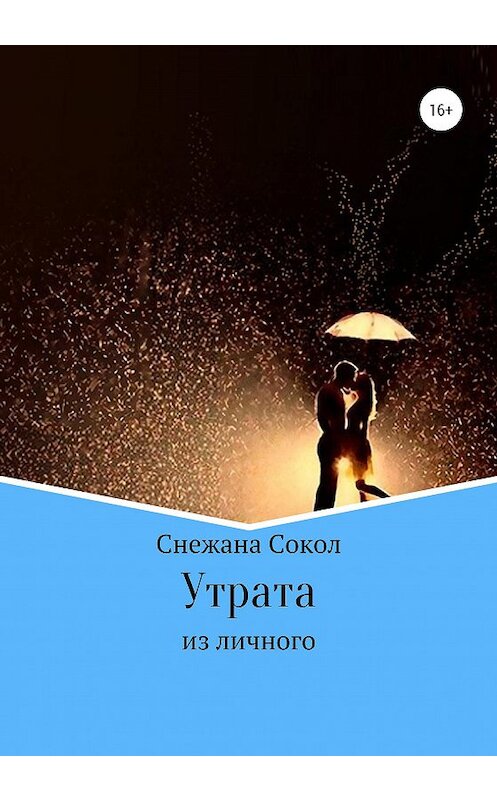 16+

Снежана Сокол

Утрата

из личного